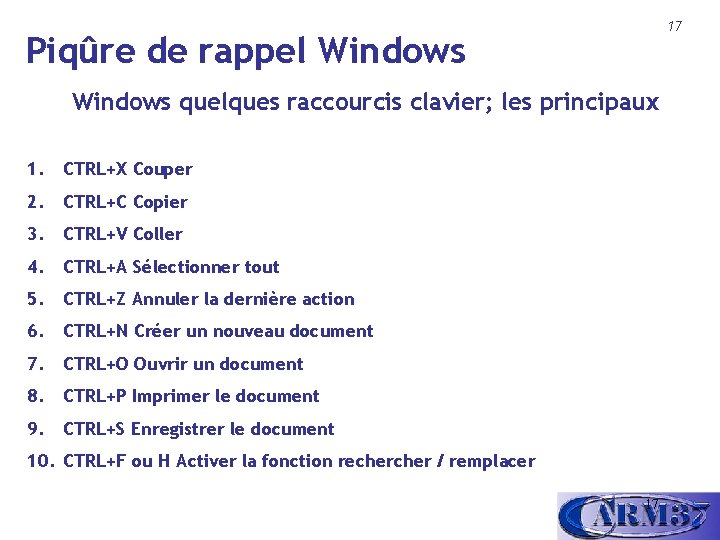 17

Piqûre de rappel Windows

Windows quelques raccourcis clavier; les principaux

1. CTRL+X Couper
2. CTRL+C Copier
3. CTRL+V Coller
4. CTRL+A Sélectionner tout
5. CTRL+Z Annuler la dernière action
6. CTRL+N Créer un nouveau document
7. CTRL+O Ouvrir un document
8. CTRL+P Imprimer le document
9. CTRL+S Enregistrer le document
10. CTRL+F ou H Activer la fonction rechercher / remplacer

17

ARM37